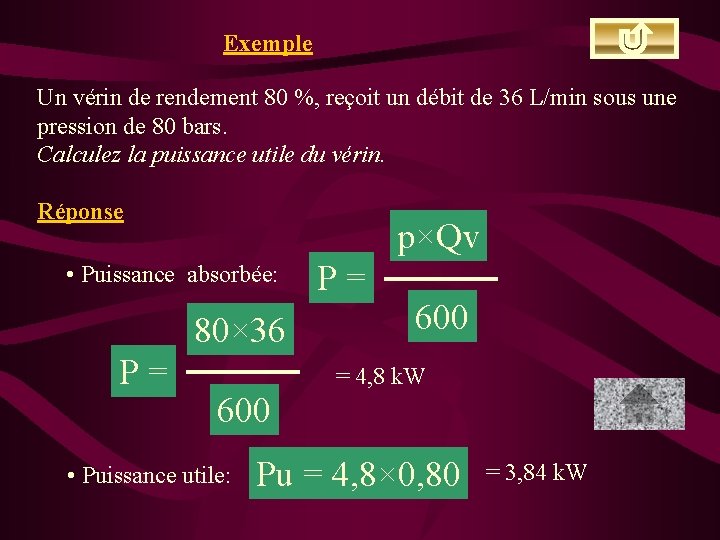 Exemple

Un vérin de rendement 80 %, reçoit un débit de 36 L/min sous une pression de 80 bars.
Calculez la puissance utile du vérin.

Réponse

• Puissance absorbée: $P = \frac{p \times Qv}{600}$

$P = \frac{80 \times 36}{600}$ = 4,8 kW

• Puissance utile: $Pu = 4,8 \times 0,80$ = 3,84 kW